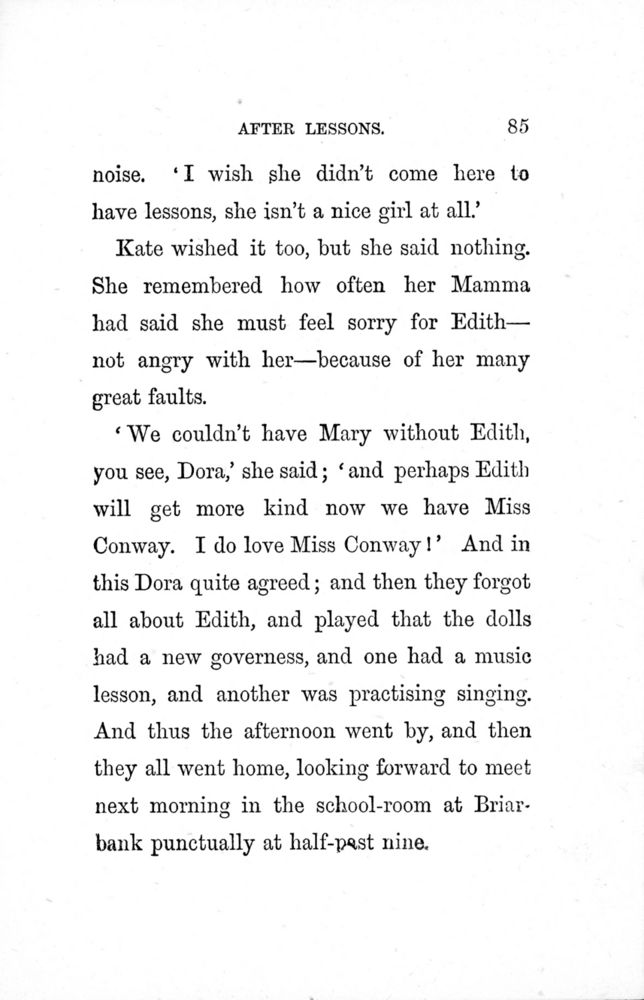 AFTER LESSONS. 85

noise. 'I wish she didn't come here to have lessons, she isn't a nice girl at all.'

Kate wished it too, but she said nothing. She remembered how often her Mamma had said she must feel sorry for Edith—not angry with her—because of her many great faults.

'We couldn't have Mary without Edith, you see, Dora,' she said; 'and perhaps Edith will get more kind now we have Miss Conway. I do love Miss Conway!' And in this Dora quite agreed; and then they forgot all about Edith, and played that the dolls had a new governess, and one had a music lesson, and another was practising singing. And thus the afternoon went by, and then they all went home, looking forward to meet next morning in the school-room at Briarbank punctually at half-past nine.